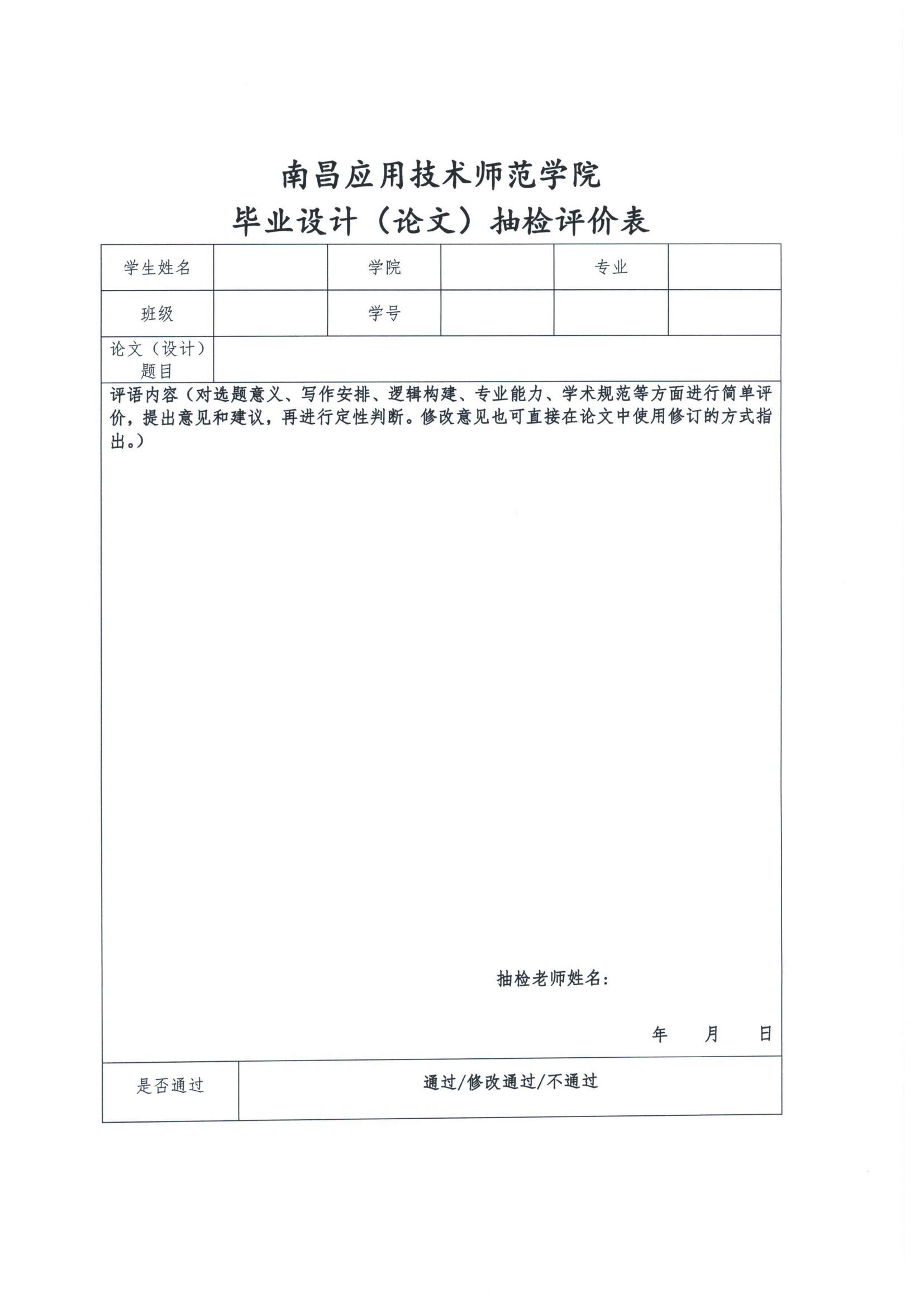 南昌应用技术师范学院
毕业设计（论文）抽检评价表

| 学生姓名 | | 学院 | | 专业 | |
|---|---|---|---|---|---|
| 班级 | | 学号 | | | |
| 论文（设计）题目 | | | | | |

评语内容（对选题意义、写作安排、逻辑构建、专业能力、学术规范等方面进行简单评价，提出意见和建议，再进行定性判断。修改意见也可直接在论文中使用修订的方式指出。）

抽检老师姓名：

年 月 日

| 是否通过 | 通过/修改通过/不通过 |
|---|---|